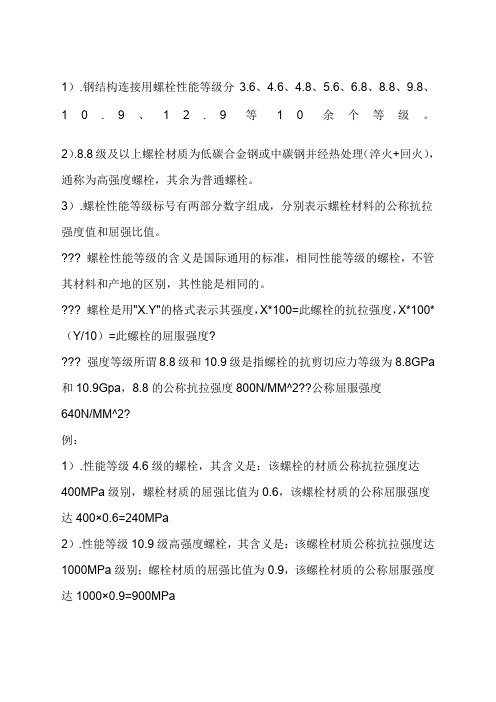 1）.钢结构连接用螺栓性能等级分 3.6、4.6、4.8、5.6、6.8、8.8、9.8、10.9、12.9 等 10 余个等级。

2).8.8 级及以上螺栓材质为低碳合金钢或中碳钢并经热处理(淬火+回火)，通称为高强度螺栓，其余为普通螺栓。

3）.螺栓性能等级标号有两部分数字组成，分别表示螺栓材料的公称抗拉强度值和屈强比值。

??? 螺栓性能等级的含义是国际通用的标准，相同性能等级的螺栓，不管其材料和产地的区别，其性能是相同的。

??? 螺栓是用"X.Y"的格式表示其强度，X*100=此螺栓的抗拉强度，X*100*（Y/10）=此螺栓的屈服强度?

??? 强度等级所谓 8.8 级和 10.9 级是指螺栓的抗剪切应力等级为 8.8GPa 和 10.9Gpa，8.8 的公称抗拉强度 800N/MM^2??公称屈服强度 640N/MM^2?

例：

1）.性能等级 4.6 级的螺栓，其含义是：该螺栓的材质公称抗拉强度达 400MPa 级别，螺栓材质的屈强比值为 0.6，该螺栓材质的公称屈服强度达 400×0.6=240MPa

2）.性能等级 10.9 级高强度螺栓，其含义是：该螺栓材质公称抗拉强度达 1000MPa 级别；螺栓材质的屈强比值为 0.9，该螺栓材质的公称屈服强度达 1000×0.9=900MPa